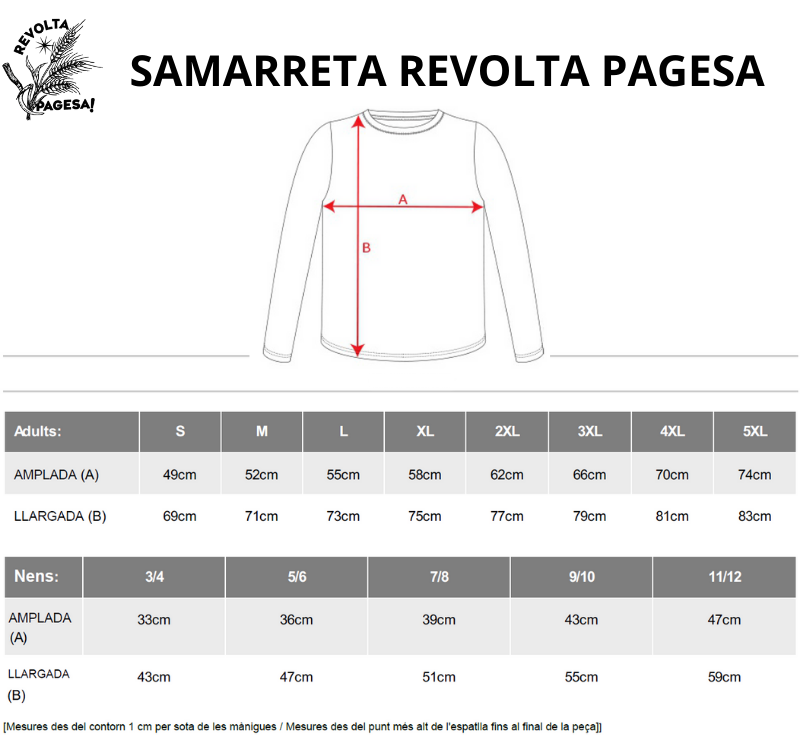 REVOLTA PAGESA!

SAMARRETA REVOLTA PAGESA

A

B

| Adults: | S | M | L | XL | 2XL | 3XL | 4XL | 5XL |
|---|---|---|---|---|---|---|---|---|
| AMPLADA (A) | 49cm | 52cm | 55cm | 58cm | 62cm | 66cm | 70cm | 74cm |
| LLARGADA (B) | 69cm | 71cm | 73cm | 75cm | 77cm | 79cm | 81cm | 83cm |

| Nens: | 3/4 | 5/6 | 7/8 | 9/10 | 11/12 |
|---|---|---|---|---|---|
| AMPLADA (A) | 33cm | 36cm | 39cm | 43cm | 47cm |
| LLARGADA (B) | 43cm | 47cm | 51cm | 55cm | 59cm |

[Mesures des del contorn 1 cm per sota de les mànigues / Mesures des del punt més alt de l'espatlla fins al final de la peça]]